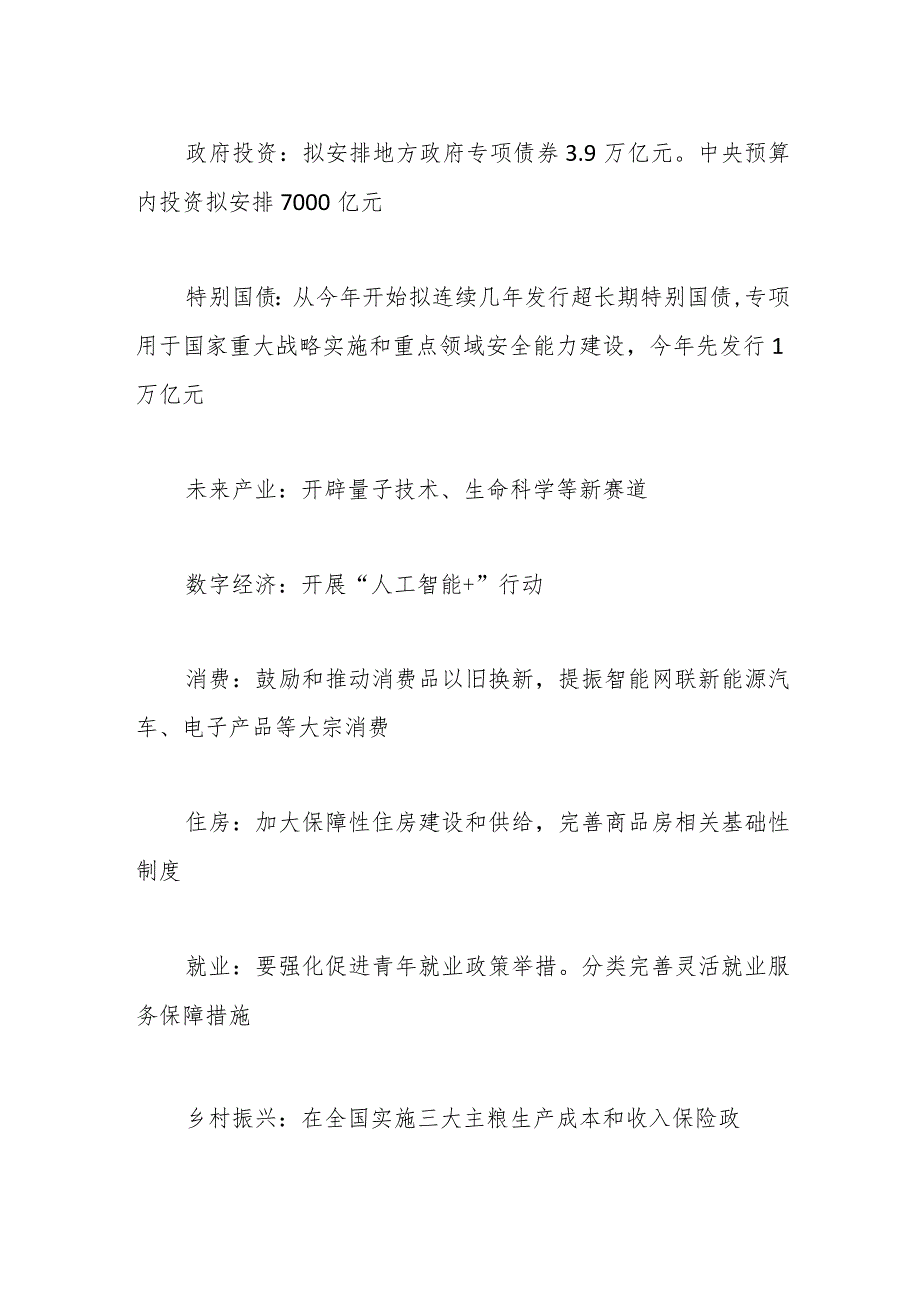 政府投资：拟安排地方政府专项债券3.9万亿元。中央预算内投资拟安排7000亿元

特别国债：从今年开始拟连续几年发行超长期特别国债,专项用于国家重大战略实施和重点领域安全能力建设，今年先发行1万亿元

未来产业：开辟量子技术、生命科学等新赛道

数字经济：开展“人工智能+”行动

消费：鼓励和推动消费品以旧换新，提振智能网联新能源汽车、电子产品等大宗消费

住房：加大保障性住房建设和供给，完善商品房相关基础性制度

就业：要强化促进青年就业政策举措。分类完善灵活就业服务保障措施

乡村振兴：在全国实施三大主粮生产成本和收入保险政